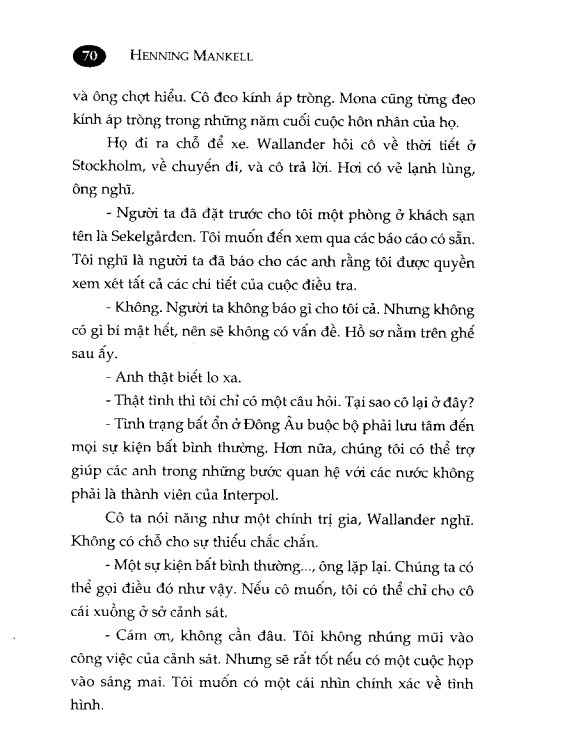 70 HENNING MANKELL

và ông chợt hiểu. Cô đeo kính áp tròng. Mona cũng từng đeo kính áp tròng trong những năm cuối cuộc hôn nhân của họ.

Họ đi ra chỗ để xe. Wallander hỏi cô về thời tiết ở Stockholm, về chuyến đi, và cô trả lời. Hơi có vẻ lạnh lùng, ông nghĩ.

- Người ta đã đặt trước cho tôi một phòng ở khách sạn tên là Sekelgården. Tôi muốn đến xem qua các báo cáo có sẵn. Tôi nghĩ là người ta đã báo cho các anh rằng tôi được quyền xem xét tất cả các chi tiết của cuộc điều tra.

- Không. Người ta không báo gì cho tôi cả. Nhưng không có gì bí mật hết, nên sẽ không có vấn đề. Hồ sơ nằm trên ghế sau ấy.

- Anh thật biết lo xa.

- Thật tình thì tôi chỉ có một câu hỏi. Tại sao cô lại ở đây?

- Tình trạng bất ổn ở Đông Âu buộc bộ phải lưu tâm đến mọi sự kiện bất bình thường. Hơn nữa, chúng tôi có thể trợ giúp các anh trong những bước quan hệ với các nước không phải là thành viên của Interpol.

Cô ta nói năng như một chính trị gia, Wallander nghĩ. Không có chỗ cho sự thiếu chắc chắn.

- Một sự kiện bất bình thường..., ông lặp lại. Chúng ta có thể gọi điều đó như vậy. Nếu cô muốn, tôi có thể chỉ cho cô cái xuồng ở sở cảnh sát.

- Cám ơn, không cần đâu. Tôi không nhúng mũi vào công việc của cảnh sát. Nhưng sẽ rất tốt nếu có một cuộc họp vào sáng mai. Tôi muốn có một cái nhìn chính xác về tình hình.